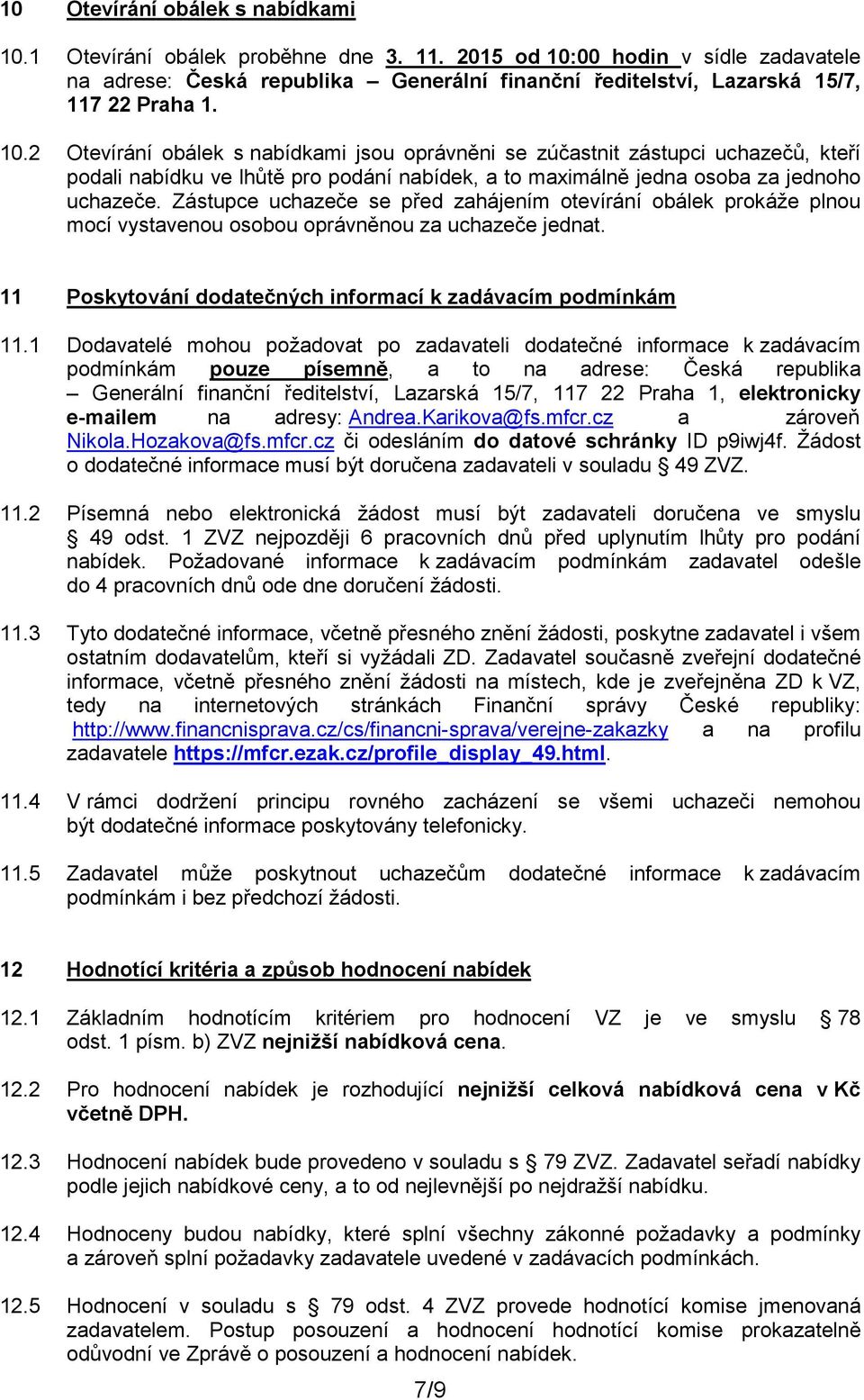 10 Otevírání obálek s nabídkami

10.1 Otevírání obálek proběhne dne 3. 11. 2015 od 10:00 hodin v sídle zadavatele na adrese: Česká republika – Generální finanční ředitelství, Lazarská 15/7, 117 22 Praha 1.

10.2 Otevírání obálek s nabídkami jsou oprávněni se zúčastnit zástupci uchazečů, kteří podali nabídku ve lhůtě pro podání nabídek, a to maximálně jedna osoba za jednoho uchazeče. Zástupce uchazeče se před zahájením otevírání obálek prokáže plnou mocí vystavenou osobou oprávněnou za uchazeče jednat.

11 Poskytování dodatečných informací k zadávacím podmínkám

11.1 Dodavatelé mohou požadovat po zadavateli dodatečné informace k zadávacím podmínkám pouze písemně, a to na adrese: Česká republika – Generální finanční ředitelství, Lazarská 15/7, 117 22 Praha 1, elektronicky e-mailem na adresy: Andrea.Karikova@fs.mfcr.cz a zároveň Nikola.Hozakova@fs.mfcr.cz či odesláním do datové schránky ID p9iwj4f. Žádost o dodatečné informace musí být doručena zadavateli v souladu § 49 ZVZ.

11.2 Písemná nebo elektronická žádost musí být zadavateli doručena ve smyslu § 49 odst. 1 ZVZ nejpozději 6 pracovních dnů před uplynutím lhůty pro podání nabídek. Požadované informace k zadávacím podmínkám zadavatel odešle do 4 pracovních dnů ode dne doručení žádosti.

11.3 Tyto dodatečné informace, včetně přesného znění žádosti, poskytne zadavatel i všem ostatním dodavatelům, kteří si vyžádali ZD. Zadavatel současně zveřejní dodatečné informace, včetně přesného znění žádosti na místech, kde je zveřejněna ZD k VZ, tedy na internetových stránkách Finanční správy České republiky: http://www.financnisprava.cz/cs/financni-sprava/verejne-zakazky a na profilu zadavatele https://mfcr.ezak.cz/profile_display_49.html.

11.4 V rámci dodržení principu rovného zacházení se všemi uchazeči nemohou být dodatečné informace poskytovány telefonicky.

11.5 Zadavatel může poskytnout uchazečům dodatečné informace k zadávacím podmínkám i bez předchozí žádosti.

12 Hodnotící kritéria a způsob hodnocení nabídek

12.1 Základním hodnotícím kritériem pro hodnocení VZ je ve smyslu § 78 odst. 1 písm. b) ZVZ nejnižší nabídková cena.

12.2 Pro hodnocení nabídek je rozhodující nejnižší celková nabídková cena v Kč včetně DPH.

12.3 Hodnocení nabídek bude provedeno v souladu s § 79 ZVZ. Zadavatel seřadí nabídky podle jejich nabídkové ceny, a to od nejlevnější po nejdražší nabídku.

12.4 Hodnoceny budou nabídky, které splní všechny zákonné požadavky a podmínky a zároveň splní požadavky zadavatele uvedené v zadávacích podmínkách.

12.5 Hodnocení v souladu s § 79 odst. 4 ZVZ provede hodnotící komise jmenovaná zadavatelem. Postup posouzení a hodnocení hodnotící komise prokazatelně odůvodní ve Zprávě o posouzení a hodnocení nabídek.

7/9